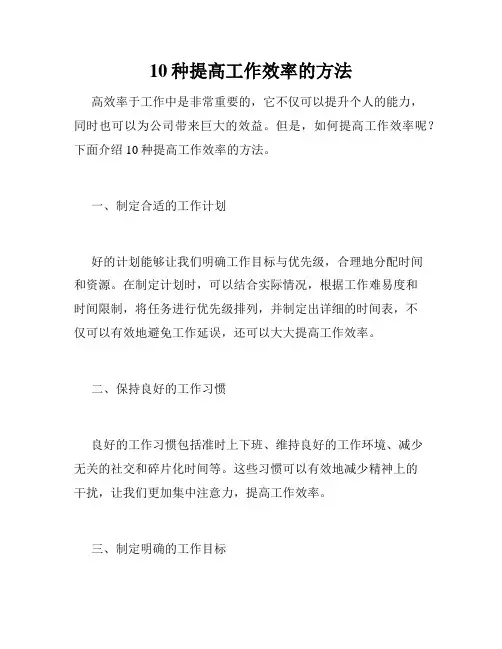 10 种提高工作效率的方法

高效率于工作中是非常重要的，它不仅可以提升个人的能力，同时也可以为公司带来巨大的效益。但是，如何提高工作效率呢？下面介绍 10 种提高工作效率的方法。

一、制定合适的工作计划

好的计划能够让我们明确工作目标与优先级，合理地分配时间和资源。在制定计划时，可以结合实际情况，根据工作难易度和时间限制，将任务进行优先级排列，并制定出详细的时间表，不仅可以有效地避免工作延误，还可以大大提高工作效率。

二、保持良好的工作习惯

良好的工作习惯包括准时上下班、维持良好的工作环境、减少无关的社交和碎片化时间等。这些习惯可以有效地减少精神上的干扰，让我们更加集中注意力，提高工作效率。

三、制定明确的工作目标